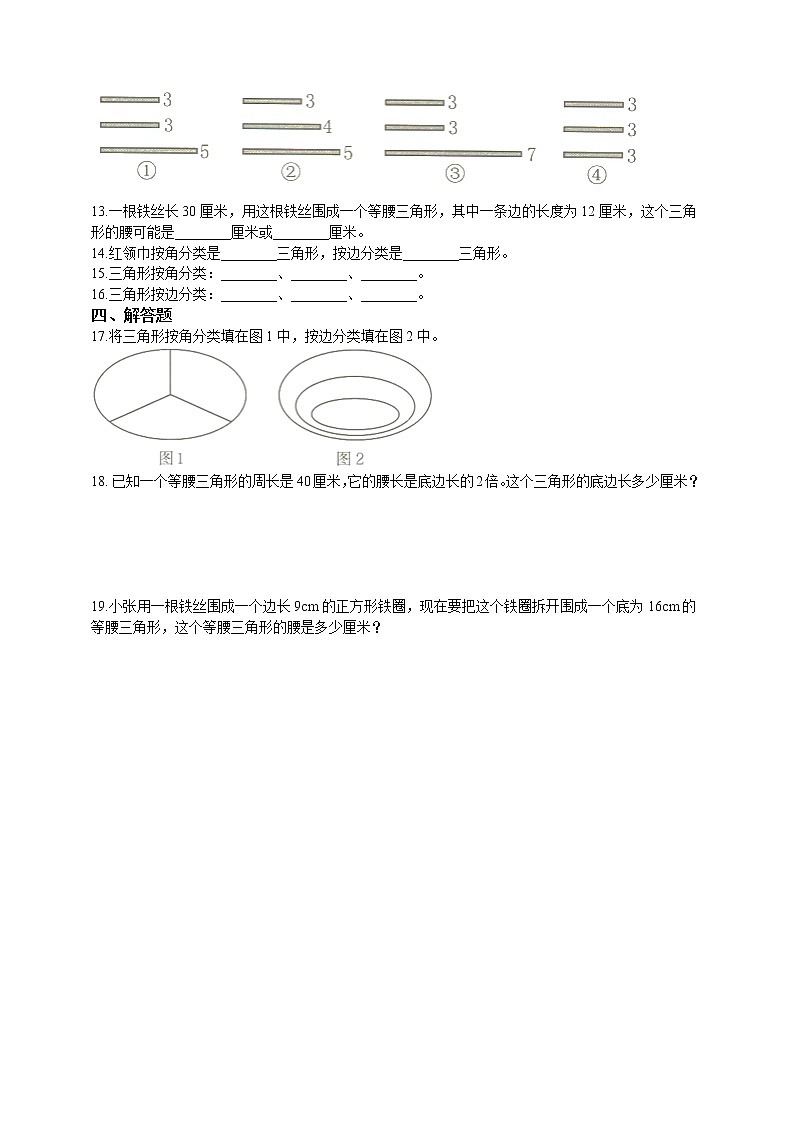 3
3
5
①

3
4
5
②

3
3
7
③

3
3
3
④

13.一根铁丝长 30 厘米，用这根铁丝围成一个等腰三角形，其中一条边的长度为 12 厘米，这个三角形的腰可能是________厘米或________厘米。
14.红领巾按角分类是________三角形，按边分类是________三角形。
15.三角形按角分类：________、________、________。
16.三角形按边分类：________、________、________。

四、解答题
17.将三角形按角分类填在图 1 中，按边分类填在图 2 中。

图 1
图 2

18. 已知一个等腰三角形的周长是 40 厘米，它的腰长是底边长的 2 倍。这个三角形的底边长多少厘米？

19.小张用一根铁丝围成一个边长 9cm 的正方形铁圈，现在要把这个铁圈拆开围成一个底为 16cm 的等腰三角形，这个等腰三角形的腰是多少厘米？